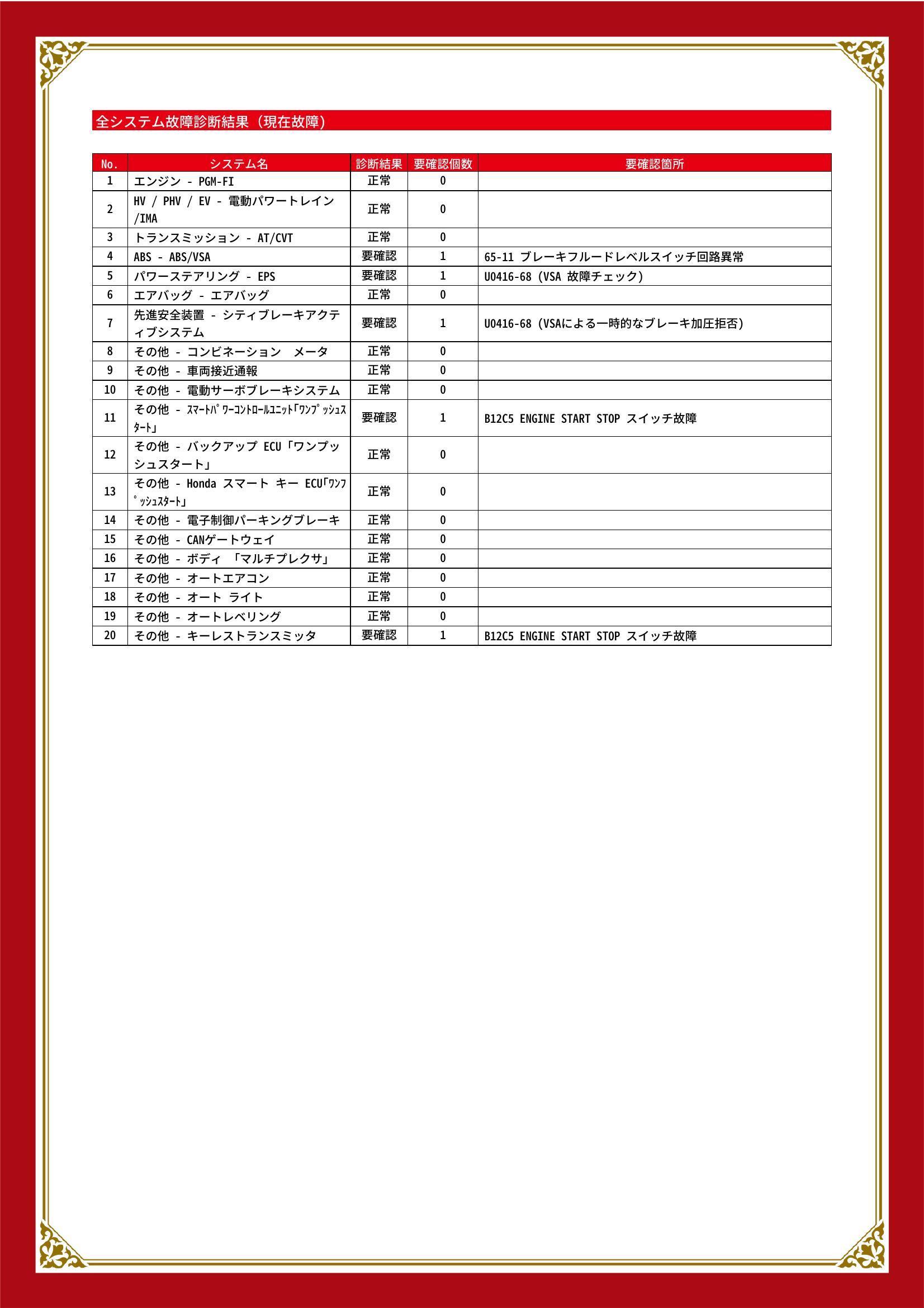 全システム故障診断結果（現在故障）

| No. | システム名 | 診断結果 | 要確認個数 | 要確認箇所 |
|---|---|---|---|---|
| 1 | エンジン - PGM-FI | 正常 | 0 | |
| 2 | HV / PHV / EV - 電動パワートレイン/IMA | 正常 | 0 | |
| 3 | トランスミッション - AT/CVT | 正常 | 0 | |
| 4 | ABS - ABS/VSA | 要確認 | 1 | 65-11 ブレーキフルードレベルスイッチ回路異常 |
| 5 | パワーステアリング - EPS | 要確認 | 1 | U0416-68 (VSA 故障チェック) |
| 6 | エアバッグ - エアバッグ | 正常 | 0 | |
| 7 | 先進安全装置 - シティブレーキアクティブシステム | 要確認 | 1 | U0416-68 (VSAによる一時的なブレーキ加圧拒否) |
| 8 | その他 - コンビネーション　メータ | 正常 | 0 | |
| 9 | その他 - 車両接近通報 | 正常 | 0 | |
| 10 | その他 - 電動サーボブレーキシステム | 正常 | 0 | |
| 11 | その他 - ｽﾏｰﾄﾊﾟﾜｰｺﾝﾄﾛｰﾙﾕﾆｯﾄ｢ﾜﾝﾌﾟｯｼｭｽﾀｰﾄ｣ | 要確認 | 1 | B12C5 ENGINE START STOP スイッチ故障 |
| 12 | その他 - バックアップ ECU「ワンプッシュスタート」 | 正常 | 0 | |
| 13 | その他 - Honda スマート キー ECU｢ﾜﾝﾌﾟｯｼｭｽﾀｰﾄ｣ | 正常 | 0 | |
| 14 | その他 - 電子制御パーキングブレーキ | 正常 | 0 | |
| 15 | その他 - CANゲートウェイ | 正常 | 0 | |
| 16 | その他 - ボディ 「マルチプレクサ」 | 正常 | 0 | |
| 17 | その他 - オートエアコン | 正常 | 0 | |
| 18 | その他 - オート ライト | 正常 | 0 | |
| 19 | その他 - オートレベリング | 正常 | 0 | |
| 20 | その他 - キーレストランスミッタ | 要確認 | 1 | B12C5 ENGINE START STOP スイッチ故障 |